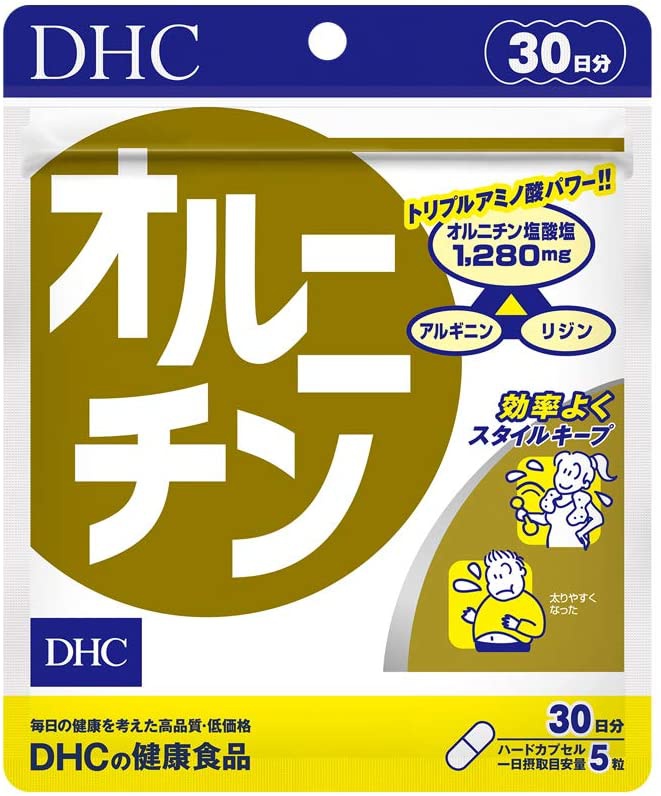 DHC

30日分

オルニチン

トリプルアミノ酸パワー!!

オルニチン塩酸塩
1,280mg

アルギニン

リジン

効率よく
スタイルキープ

太りやすくなった

DHC

毎日の健康を考えた高品質・低価格
DHCの健康食品

30日分

ハードカプセル
一日摂取目安量 5粒